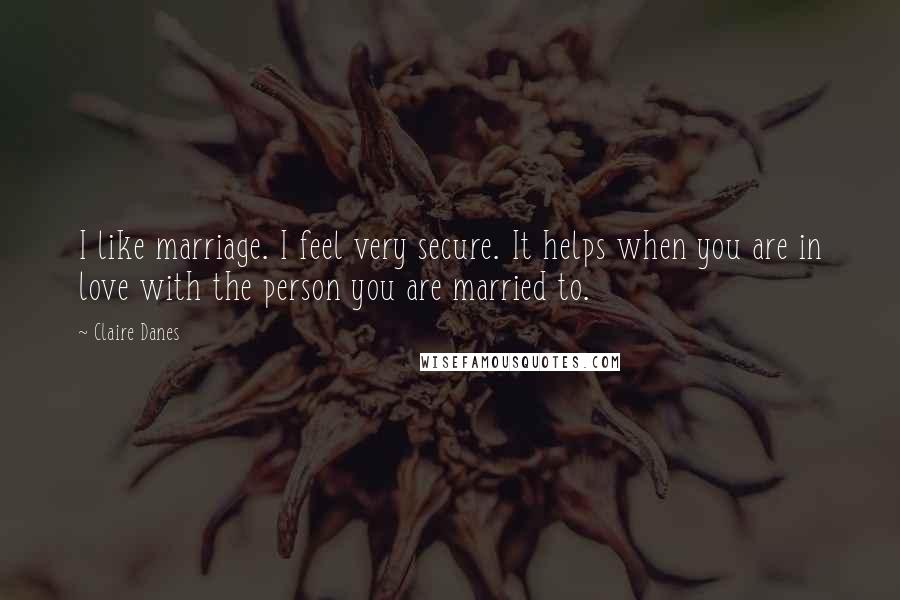 I like marriage. I feel very secure. It helps when you are in love with the person you are married to.

~ Claire Danes

WISEFAMOUSQUOTES.COM